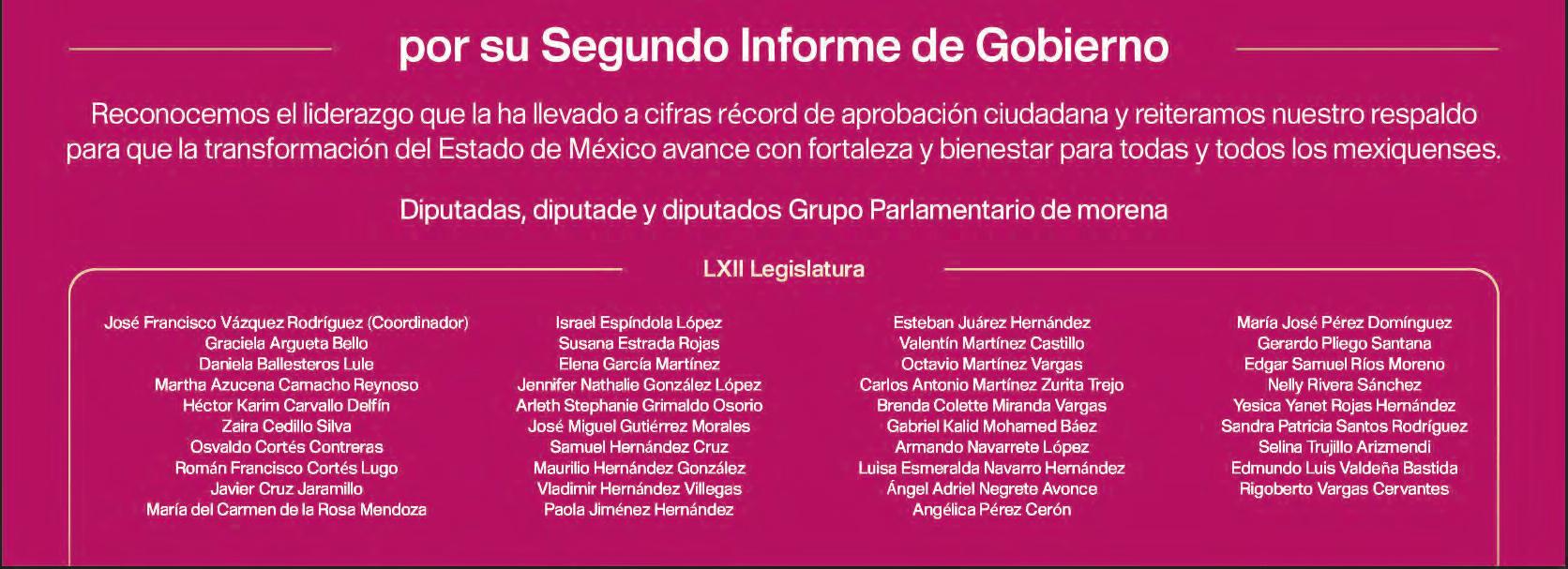 por su Segundo Informe de Gobierno

Reconocemos el liderazgo que la ha llevado a cifras récord de aprobación ciudadana y reiteramos nuestro respaldo para que la transformación del Estado de México avance con fortaleza y bienestar para todas y todos los mexiquenses.

Diputadas, diputade y diputados Grupo Parlamentario de morena

LXII Legislatura

José Francisco Vázquez Rodríguez (Coordinador)
Graciela Argueta Bello
Daniela Ballesteros Lule
Martha Azucena Camacho Reynoso
Héctor Karim Carvallo Delfín
Zaira Cedillo Silva
Osvaldo Cortés Contreras
Román Francisco Cortés Lugo
Javier Cruz Jaramillo
María del Carmen de la Rosa Mendoza

Israel Espíndola López
Susana Estrada Rojas
Elena García Martínez
Jennifer Nathalie González López
Arleth Stephanie Grimaldo Osorio
José Miguel Gutiérrez Morales
Samuel Hernández Cruz
Maurilio Hernández González
Vladimir Hernández Villegas
Paola Jiménez Hernández

Esteban Juárez Hernández
Valentín Martínez Castillo
Octavio Martínez Vargas
Carlos Antonio Martínez Zurita Trejo
Brenda Colette Miranda Vargas
Gabriel Kalid Mohamed Báez
Armando Navarrete López
Luisa Esmeralda Navarro Hernández
Ángel Adriel Negrete Avonce
Angélica Pérez Cerón

María José Pérez Domínguez
Gerardo Pliego Santana
Edgar Samuel Ríos Moreno
Nelly Rivera Sánchez
Yesica Yanet Rojas Hernández
Sandra Patricia Santos Rodríguez
Selina Trujillo Arizmendi
Edmundo Luis Valdeña Bastida
Rigoberto Vargas Cervantes